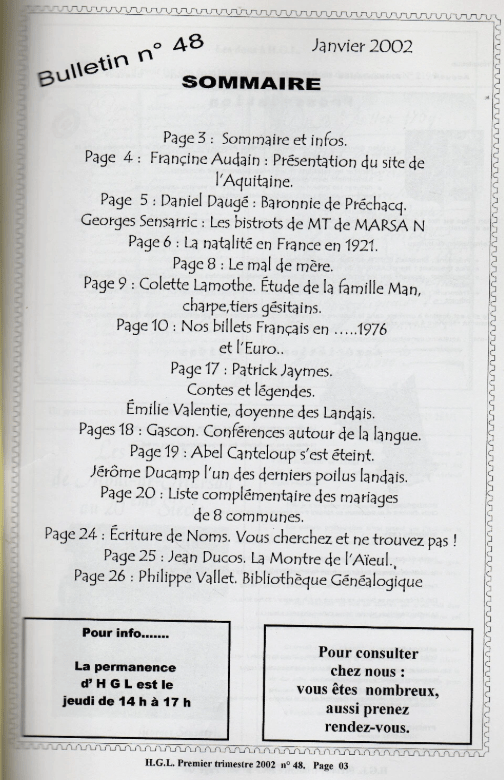 Bulletin n° 48

Janvier 2002

SOMMAIRE

Page 3 : Sommaire et infos.
Page 4 : Françine Audain : Présentation du site de l'Aquitaine.
Page 5 : Daniel Daugé : Baronnie de Préchacq.
Georges Sensarric : Les bistrots de MT de MARSA N
Page 6 : La natalité en France en 1921.
Page 8 : Le mal de mère.
Page 9 : Colette Lamothe. Étude de la famille Man, charpe,tiers gésitains.
Page 10 : Nos billets Français en .....1976 et l'Euro..
Page 17 : Patrick Jaymes.
Contes et légendes.
Émilie Valentie, doyenne des Landais.
Pages 18 : Gascon. Conférences autour de la langue.
Page 19 : Abel Canteloup s'est éteint.
Jérôme Ducamp l'un des derniers poilus landais.
Page 20 : Liste complémentaire des mariages de 8 communes.
Page 24 : Écriture de Noms. Vous cherchez et ne trouvez pas !
Page 25 : Jean Ducos. La Montre de l'Aïeul.
Page 26 : Philippe Vallet. Bibliothèque Généalogique

Pour info.......

La permanence d' H G L est le jeudi de 14 h à 17 h

Pour consulter chez nous : vous êtes nombreux, aussi prenez rendez-vous.

H.G.L. Premier trimestre 2002 n° 48. Page 03